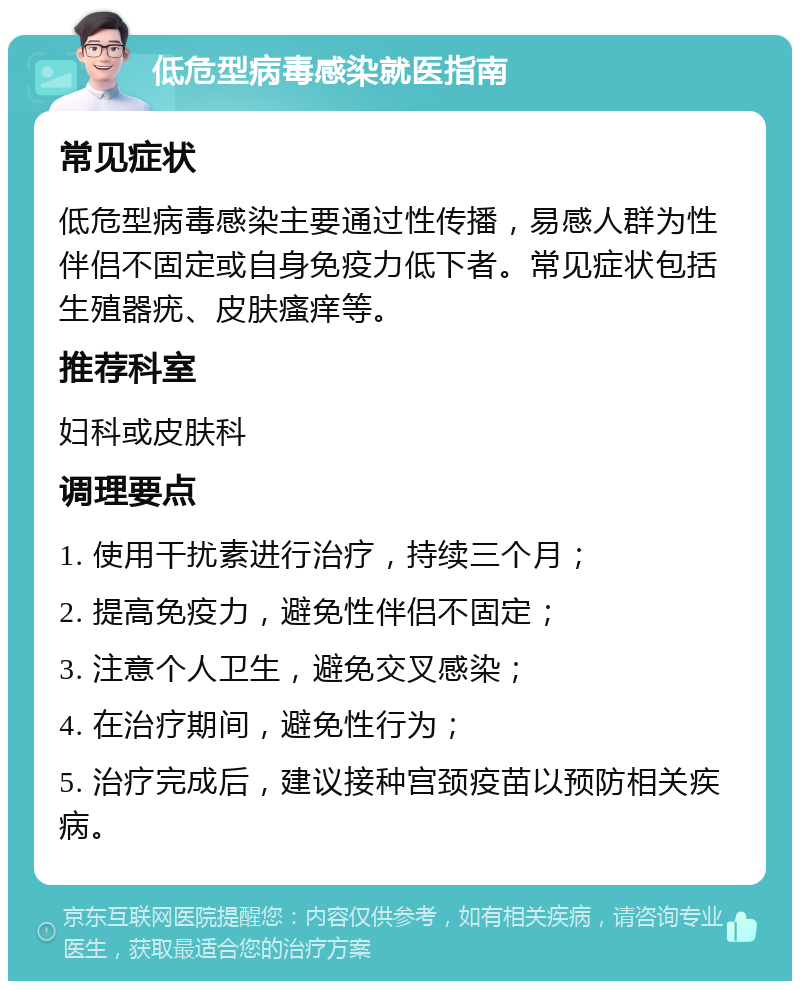 低危型病毒感染就医指南

常见症状

低危型病毒感染主要通过性传播，易感人群为性伴侣不固定或自身免疫力低下者。常见症状包括生殖器疣、皮肤瘙痒等。

推荐科室

妇科或皮肤科

调理要点

1. 使用干扰素进行治疗，持续三个月；

2. 提高免疫力，避免性伴侣不固定；

3. 注意个人卫生，避免交叉感染；

4. 在治疗期间，避免性行为；

5. 治疗完成后，建议接种宫颈疫苗以预防相关疾病。

京东互联网医院提醒您：内容仅供参考，如有相关疾病，请咨询专业医生，获取最适合您的治疗方案